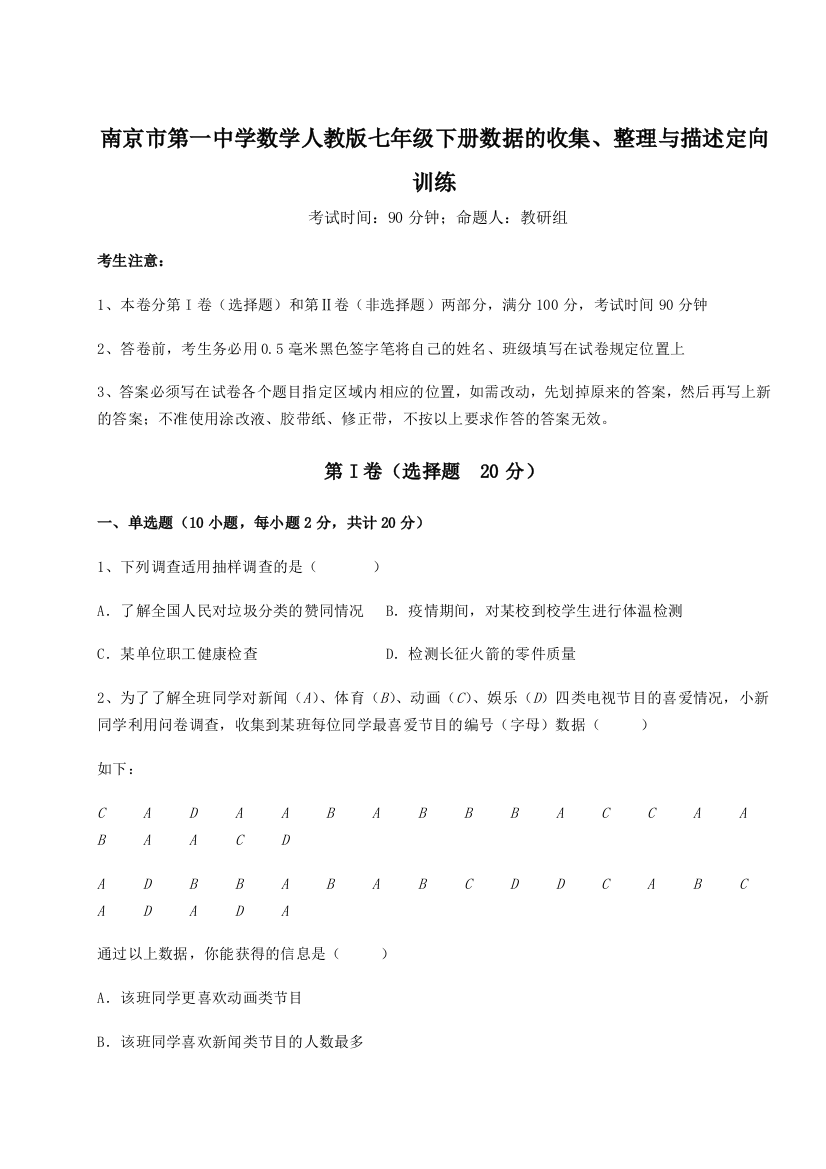 南京市第一中学数学人教版七年级下册数据的收集、整理与描述定向训练

考试时间：90 分钟；命题人：教研组

考生注意：

1、本卷分第 I 卷（选择题）和第Ⅱ卷（非选择题）两部分，满分 100 分，考试时间 90 分钟

2、答卷前，考生务必用 0.5 毫米黑色签字笔将自己的姓名、班级填写在试卷规定位置上

3、答案必须写在试卷各个题目指定区域内相应的位置，如需改动，先划掉原来的答案，然后再写上新的答案；不准使用涂改液、胶带纸、修正带，不按以上要求作答的答案无效。

第 I 卷（选择题　20 分）

一、单选题（10 小题，每小题 2 分，共计 20 分）

1、下列调查适用抽样调查的是（　　）

A．了解全国人民对垃圾分类的赞同情况　B．疫情期间，对某校到校学生进行体温检测

C．某单位职工健康检查　　　　　　D．检测长征火箭的零件质量

2、为了了解全班同学对新闻（$A$）、体育（$B$）、动画（$C$）、娱乐（$D$）四类电视节目的喜爱情况，小新同学利用问卷调查，收集到某班每位同学最喜爱节目的编号（字母）数据（　　）

如下：

$C$ $A$ $D$ $A$ $A$ $B$ $A$ $B$ $B$ $B$ $A$ $C$ $C$ $A$ $A$ $B$ $A$ $A$ $C$ $D$

$A$ $D$ $B$ $B$ $A$ $B$ $A$ $B$ $C$ $D$ $D$ $C$ $A$ $B$ $C$ $A$ $D$ $A$ $D$ $A$

通过以上数据，你能获得的信息是（　　）

A．该班同学更喜欢动画类节目

B．该班同学喜欢新闻类节目的人数最多